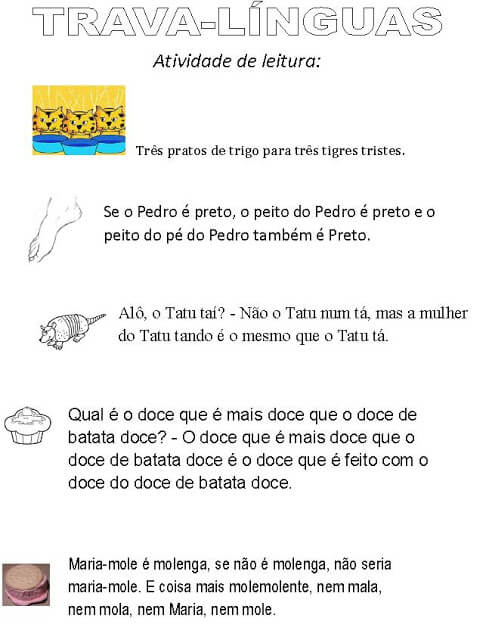 TRAVA-LÍNGUAS

Atividade de leitura:

Três pratos de trigo para três tigres tristes.

Se o Pedro é preto, o peito do Pedro é preto e o peito do pé do Pedro também é Preto.

Alô, o Tatu taí? - Não o Tatu num tá, mas a mulher do Tatu tando é o mesmo que o Tatu tá.

Qual é o doce que é mais doce que o doce de batata doce? - O doce que é mais doce que o doce de batata doce é o doce que é feito com o doce do doce de batata doce.

Maria-mole é molenga, se não é molenga, não seria maria-mole. E coisa mais molemolente, nem mala, nem mola, nem Maria, nem mole.